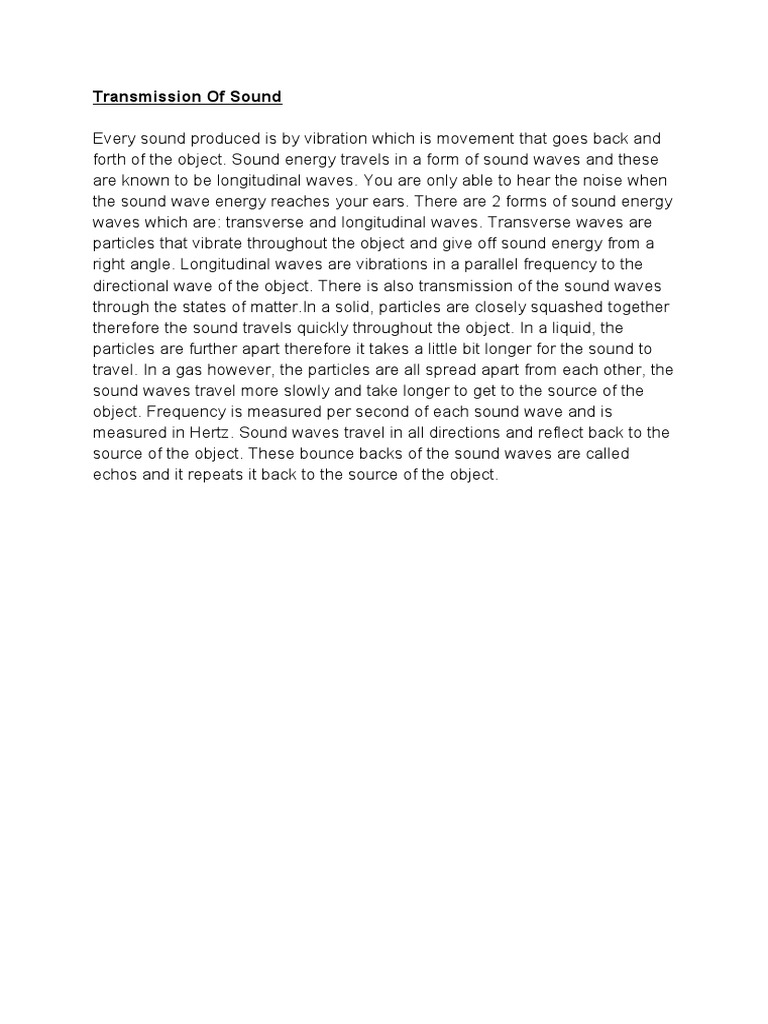 Transmission Of Sound

Every sound produced is by vibration which is movement that goes back and forth of the object. Sound energy travels in a form of sound waves and these are known to be longitudinal waves. You are only able to hear the noise when the sound wave energy reaches your ears. There are 2 forms of sound energy waves which are: transverse and longitudinal waves. Transverse waves are particles that vibrate throughout the object and give off sound energy from a right angle. Longitudinal waves are vibrations in a parallel frequency to the directional wave of the object. There is also transmission of the sound waves through the states of matter.In a solid, particles are closely squashed together therefore the sound travels quickly throughout the object. In a liquid, the particles are further apart therefore it takes a little bit longer for the sound to travel. In a gas however, the particles are all spread apart from each other, the sound waves travel more slowly and take longer to get to the source of the object. Frequency is measured per second of each sound wave and is measured in Hertz. Sound waves travel in all directions and reflect back to the source of the object. These bounce backs of the sound waves are called echos and it repeats it back to the source of the object.